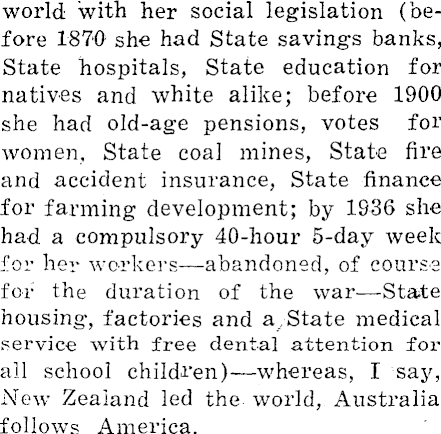 world with her social legislation (before 1870 she had State savings banks, State hospitals, State education for natives and white alike; before 1900 she had old-age pensions, votes for women, State coal mines, State fire and accident insurance, State finance for farming development; by 1936 she had a compulsory 40-hour 5-day week for her workers—abandoned, of course for the duration of the war—State housing, factories and a State medical service with free dental attention for all school children)—whereas, I say, New Zealand led the world, Australia follows America.